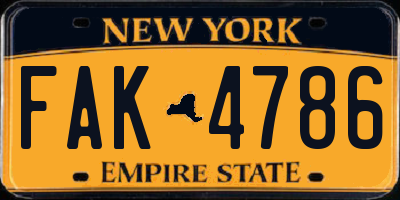 NEW YORK

FAK 4786

EMPIRE STATE